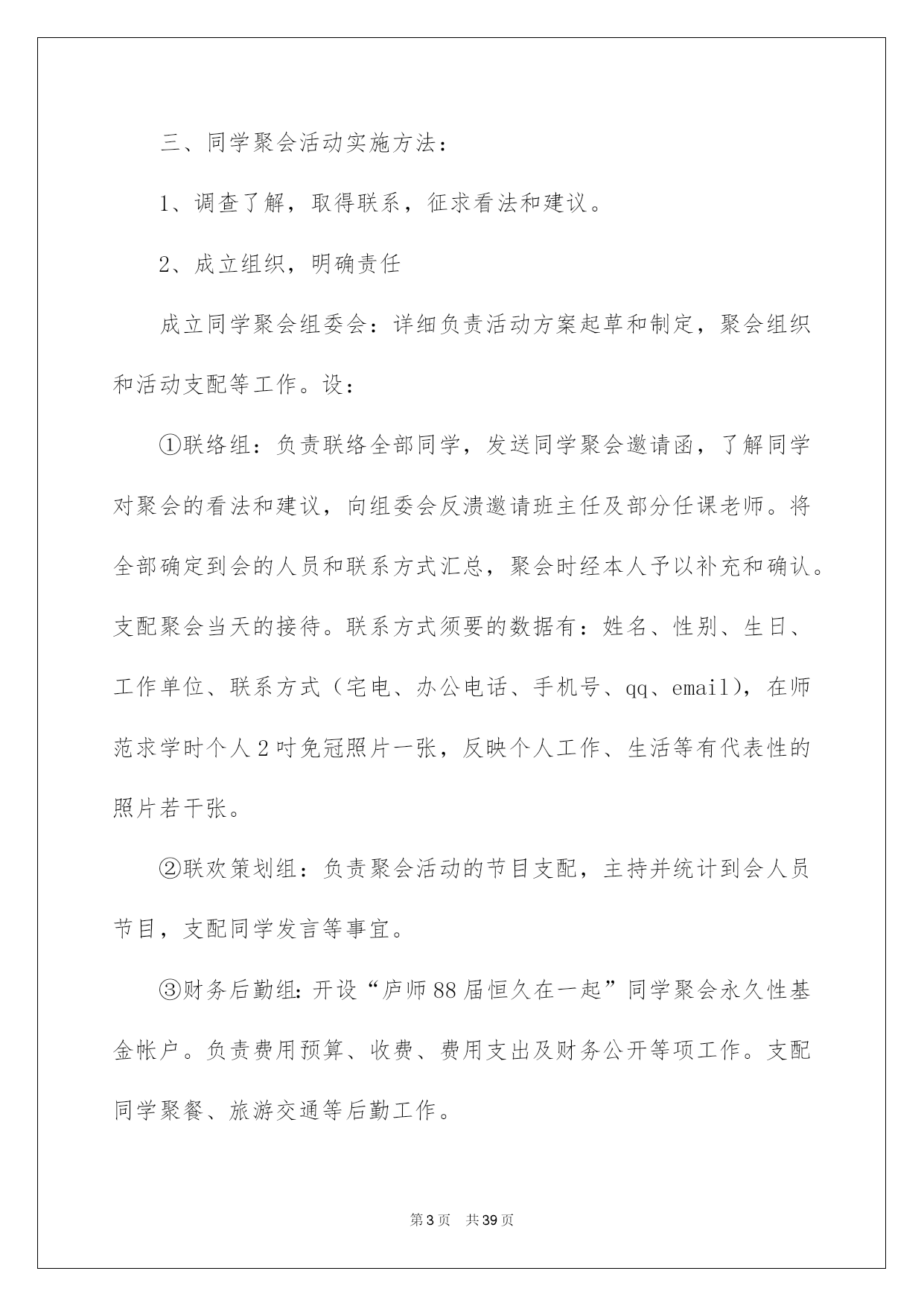 三、同学聚会活动实施方法：

1、调查了解，取得联系，征求看法和建议。

2、成立组织，明确责任

成立同学聚会组委会：详细负责活动方案起草和制定，聚会组织和活动支配等工作。设：

①联络组：负责联络全部同学，发送同学聚会邀请函，了解同学对聚会的看法和建议，向组委会反溃邀请班主任及部分任课老师。将全部确定到会的人员和联系方式汇总，聚会时经本人予以补充和确认。支配聚会当天的接待。联系方式须要的数据有：姓名、性别、生日、工作单位、联系方式（宅电、办公电话、手机号、qq、email），在师范求学时个人2吋免冠照片一张，反映个人工作、生活等有代表性的照片若干张。

②联欢策划组：负责聚会活动的节目支配，主持并统计到会人员节目，支配同学发言等事宜。

③财务后勤组：开设“庐师88届恒久在一起”同学聚会永久性基金帐户。负责费用预算、收费、费用支出及财务公开等项工作。支配同学聚餐、旅游交通等后勤工作。

第3页 共39页